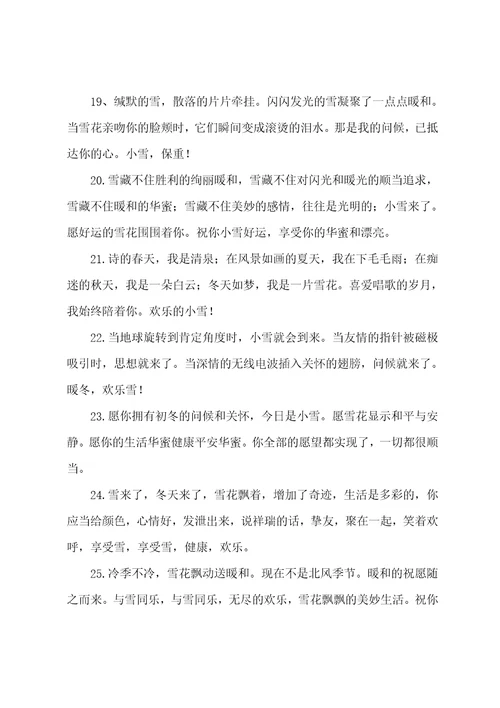 19、缄默的雪，散落的片片牵挂。闪闪发光的雪凝聚了一点点暖和。当雪花亲吻你的脸颊时，它们瞬间变成滚烫的泪水。那是我的问候，已抵达你的心。小雪，保重！

20.雪藏不住胜利的绚丽暖和，雪藏不住对闪光和暖光的顺当追求，雪藏不住暖和的华蜜；雪藏不住美妙的感情，往往是光明的；小雪来了。愿好运的雪花围围着你。祝你小雪好运，享受你的华蜜和漂亮。

21.诗的春天，我是清泉；在风景如画的夏天，我在下毛毛雨；在痴迷的秋天，我是一朵白云；冬天如梦，我是一片雪花。喜爱唱歌的岁月，我始终陪着你。欢乐的小雪！

22.当地球旋转到肯定角度时，小雪就会到来。当友情的指针被磁极吸引时，思想就来了。当深情的无线电波插入关怀的翅膀，问候就来了。暖冬，欢乐雪！

23.愿你拥有初冬的问候和关怀，今日是小雪。愿雪花显示和平与安静。愿你的生活华蜜健康平安华蜜。你全部的愿望都实现了，一切都很顺当。

24.雪来了，冬天来了，雪花飘着，增加了奇迹，生活是多彩的，你应当给颜色，心情好，发泄出来，说祥瑞的话，挚友，聚在一起，笑着欢呼，享受雪，享受雪，健康，欢乐。

25.冷季不冷，雪花飘动送暖和。现在不是北风季节。暖和的祝愿随之而来。与雪同乐，与雪同乐，无尽的欢乐，雪花飘飘的美妙生活。祝你